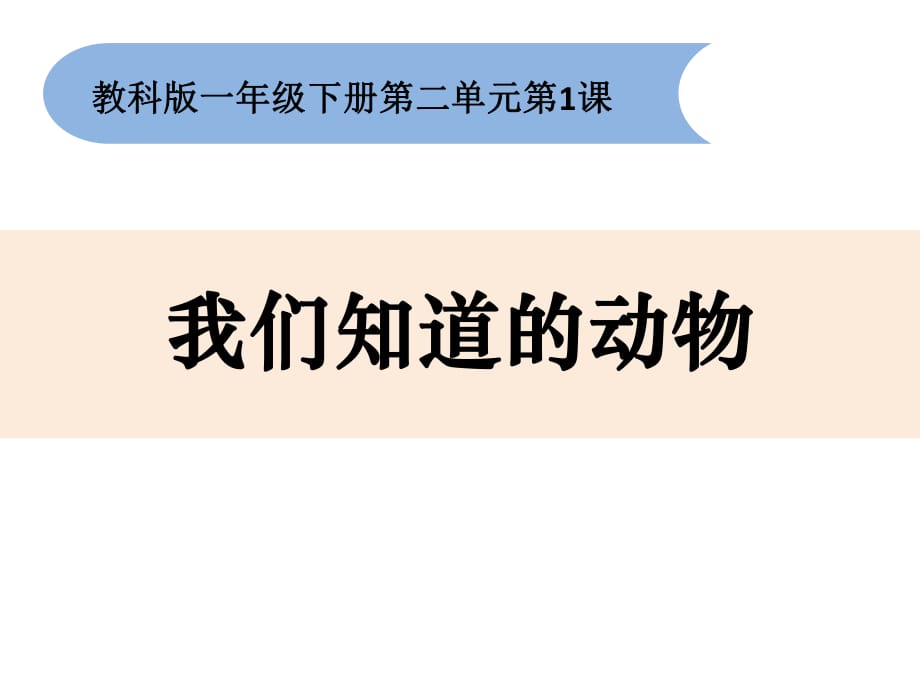 教科版一年级下册第二单元第1课

我们知道的动物